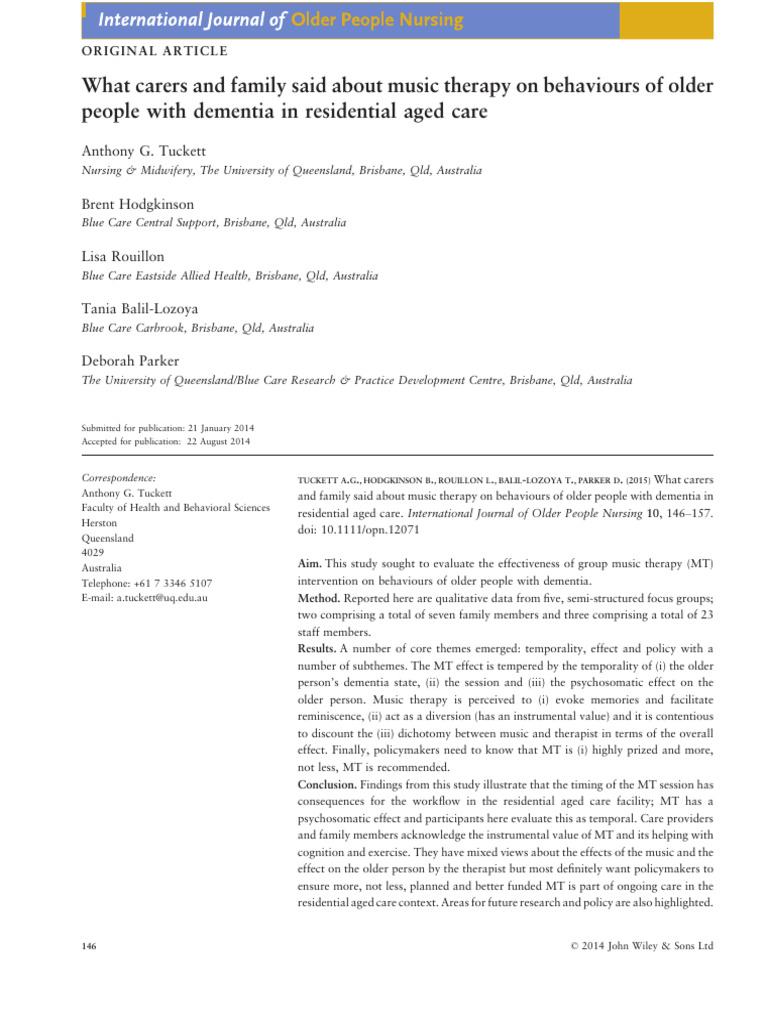 International Journal of Older People Nursing

ORIGINAL ARTICLE

What carers and family said about music therapy on behaviours of older people with dementia in residential aged care

Anthony G. Tuckett
Nursing & Midwifery, The University of Queensland, Brisbane, Qld, Australia

Brent Hodgkinson
Blue Care Central Support, Brisbane, Qld, Australia

Lisa Rouillon
Blue Care Eastside Allied Health, Brisbane, Qld, Australia

Tania Balil-Lozoya
Blue Care Carbrook, Brisbane, Qld, Australia

Deborah Parker
The University of Queensland/Blue Care Research & Practice Development Centre, Brisbane, Qld, Australia

Submitted for publication: 21 January 2014
Accepted for publication: 22 August 2014

Correspondence:
Anthony G. Tuckett
Faculty of Health and Behavioral Sciences
Herston
Queensland
4029
Australia
Telephone: +61 7 3346 5107
E-mail: a.tuckett@uq.edu.au

TUCKETT A.G., HODGKINSON B., ROUILLON L., BALIL-LOZOYA T., PARKER D. (2015) What carers and family said about music therapy on behaviours of older people with dementia in residential aged care. International Journal of Older People Nursing 10, 146–157. doi: 10.1111/opn.12071

Aim. This study sought to evaluate the effectiveness of group music therapy (MT) intervention on behaviours of older people with dementia.
Method. Reported here are qualitative data from five, semi-structured focus groups; two comprising a total of seven family members and three comprising a total of 23 staff members.
Results. A number of core themes emerged: temporality, effect and policy with a number of subthemes. The MT effect is tempered by the temporality of (i) the older person's dementia state, (ii) the session and (iii) the psychosomatic effect on the older person. Music therapy is perceived to (i) evoke memories and facilitate reminiscence, (ii) act as a diversion (has an instrumental value) and it is contentious to discount the (iii) dichotomy between music and therapist in terms of the overall effect. Finally, policymakers need to know that MT is (i) highly prized and more, not less, MT is recommended.
Conclusion. Findings from this study illustrate that the timing of the MT session has consequences for the workflow in the residential aged care facility; MT has a psychosomatic effect and participants here evaluate this as temporal. Care providers and family members acknowledge the instrumental value of MT and its helping with cognition and exercise. They have mixed views about the effects of the music and the effect on the older person by the therapist but most definitely want policymakers to ensure more, not less, planned and better funded MT is part of ongoing care in the residential aged care context. Areas for future research and policy are also highlighted.

146

© 2014 John Wiley & Sons Ltd